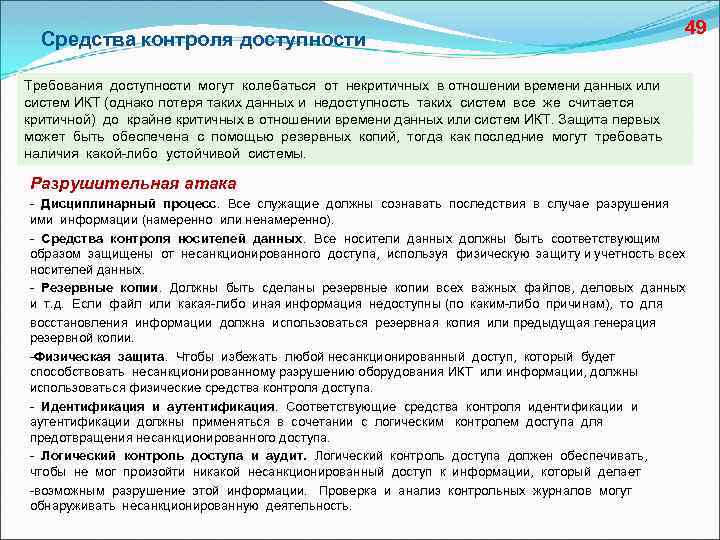 Средства контроля доступности

49

Требования доступности могут колебаться от некритичных в отношении времени данных или систем ИКТ (однако потеря таких данных и недоступность таких систем все же считается критичной) до крайне критичных в отношении времени данных или систем ИКТ. Защита первых может быть обеспечена с помощью резервных копий, тогда как последние могут требовать наличия какой-либо устойчивой системы.

Разрушительная атака

- Дисциплинарный процесс. Все служащие должны сознавать последствия в случае разрушения ими информации (намеренно или ненамеренно).

- Средства контроля носителей данных. Все носители данных должны быть соответствующим образом защищены от несанкционированного доступа, используя физическую защиту и учетность всех носителей данных.

- Резервные копии. Должны быть сделаны резервные копии всех важных файлов, деловых данных и т.д. Если файл или какая-либо иная информация недоступны (по каким-либо причинам), то для восстановления информации должна использоваться резервная копия или предыдущая генерация резервной копии.

-Физическая защита. Чтобы избежать любой несанкционированный доступ, который будет способствовать несанкционированному разрушению оборудования ИКТ или информации, должны использоваться физические средства контроля доступа.

- Идентификация и аутентификация. Соответствующие средства контроля идентификации и аутентификации должны применяться в сочетании с логическим контролем доступа для предотвращения несанкционированного доступа.

- Логический контроль доступа и аудит. Логический контроль доступа должен обеспечивать, чтобы не мог произойти никакой несанкционированный доступ к информации, который делает -возможным разрушение этой информации. Проверка и анализ контрольных журналов могут обнаруживать несанкционированную деятельность.